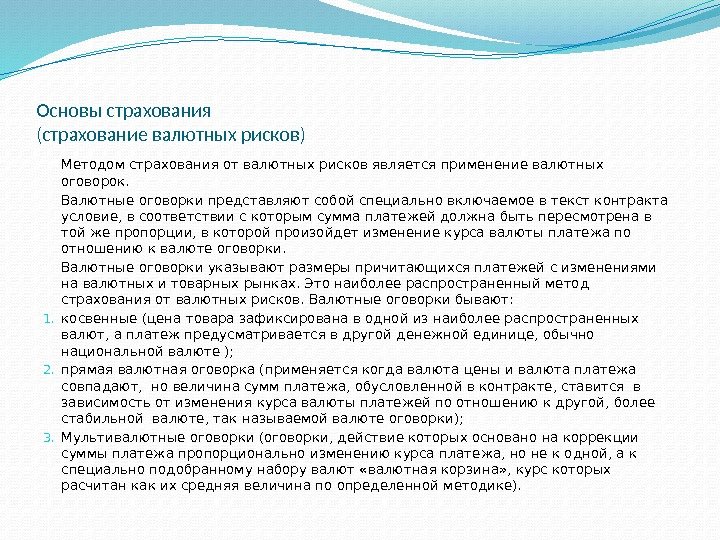 Основы страхования
(страхование валютных рисков)

Методом страхования от валютных рисков является применение валютных оговорок.

Валютные оговорки представляют собой специально включаемое в текст контракта условие, в соответствии с которым сумма платежей должна быть пересмотрена в той же пропорции, в которой произойдет изменение курса валюты платежа по отношению к валюте оговорки.

Валютные оговорки указывают размеры причитающихся платежей с изменениями на валютных и товарных рынках. Это наиболее распространенный метод страхования от валютных рисков. Валютные оговорки бывают:

1. косвенные (цена товара зафиксирована в одной из наиболее распространенных валют, а платеж предусматривается в другой денежной единице, обычно национальной валюте );
2. прямая валютная оговорка (применяется когда валюта цены и валюта платежа совпадают, но величина сумм платежа, обусловленной в контракте, ставится в зависимость от изменения курса валюты платежей по отношению к другой, более стабильной валюте, так называемой валюте оговорки);
3. Мультивалютные оговорки (оговорки, действие которых основано на коррекции суммы платежа пропорционально изменению курса платежа, но не к одной, а к специально подобранному набору валют «валютная корзина», курс которых расчитан как их средняя величина по определенной методике).